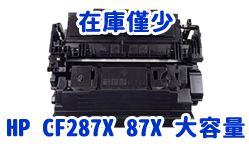 在庫僅少

HP CF287X 87X 大容量